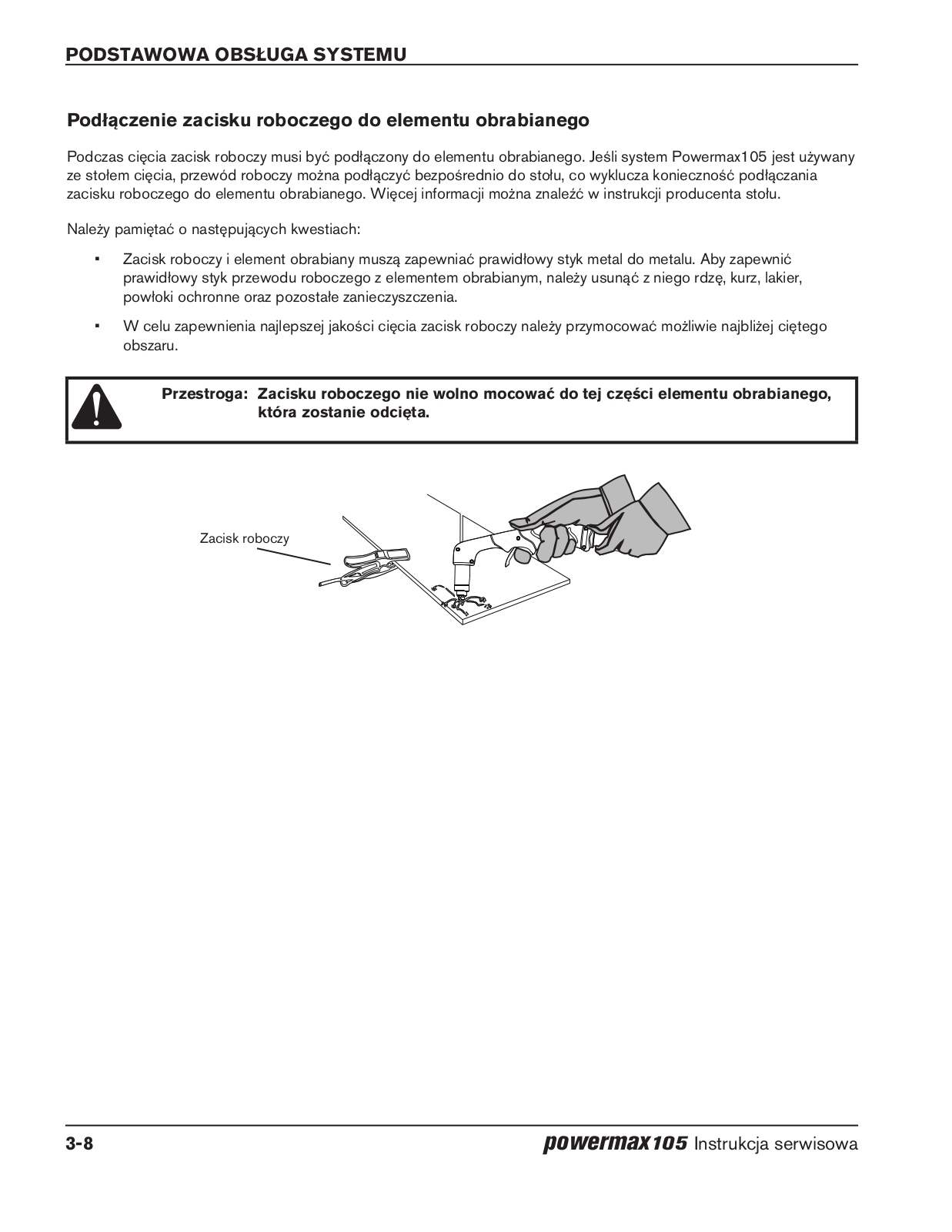 PODSTAWOWA OBSŁUGA SYSTEMU

Podłączenie zacisku roboczego do elementu obrabianego

Podczas cięcia zacisk roboczy musi być podłączony do elementu obrabianego. Jeśli system Powermax105 jest używany ze stołem cięcia, przewód roboczy można podłączyć bezpośrednio do stołu, co wyklucza konieczność podłączania zacisku roboczego do elementu obrabianego. Więcej informacji można znaleźć w instrukcji producenta stołu.

Należy pamiętać o następujących kwestiach:

▪ Zacisk roboczy i element obrabiany muszą zapewniać prawidłowy styk metal do metalu. Aby zapewnić prawidłowy styk przewodu roboczego z elementem obrabianym, należy usunąć z niego rdzę, kurz, lakier, powłoki ochronne oraz pozostałe zanieczyszczenia.

▪ W celu zapewnienia najlepszej jakości cięcia zacisk roboczy należy przymocować możliwie najbliżej ciętego obszaru.

Przestroga: Zacisku roboczego nie wolno mocować do tej części elementu obrabianego, która zostanie odcięta.

Zacisk roboczy

3-8

powermax105 Instrukcja serwisowa